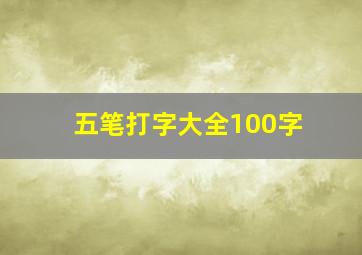 五笔打字大全100字